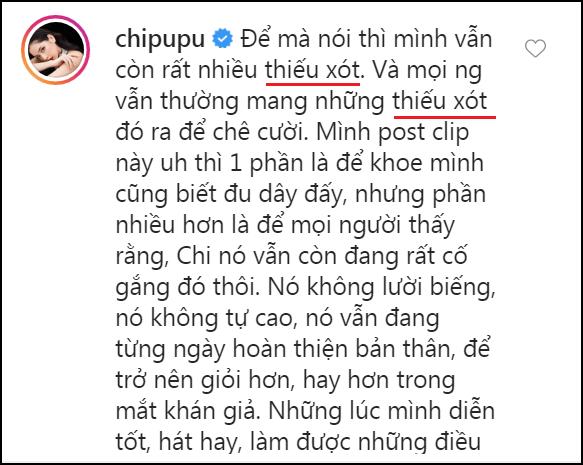 chipupu Để mà nói thì mình vẫn còn rất nhiều thiếu xót. Và mọi ng vẫn thường mang những thiếu xót đó ra để chê cười. Mình post clip này uh thì 1 phần là để khoe mình cũng biết đu dây đấy, nhưng phần nhiều hơn là để mọi người thấy rằng, Chi nó vẫn còn đang rất cố gắng đó thôi. Nó không lười biếng, nó không tự cao, nó vẫn đang từng ngày hoàn thiện bản thân, để trở nên giỏi hơn, hay hơn trong mắt khán giả. Những lúc mình diễn tốt, hát hay, làm được những điều